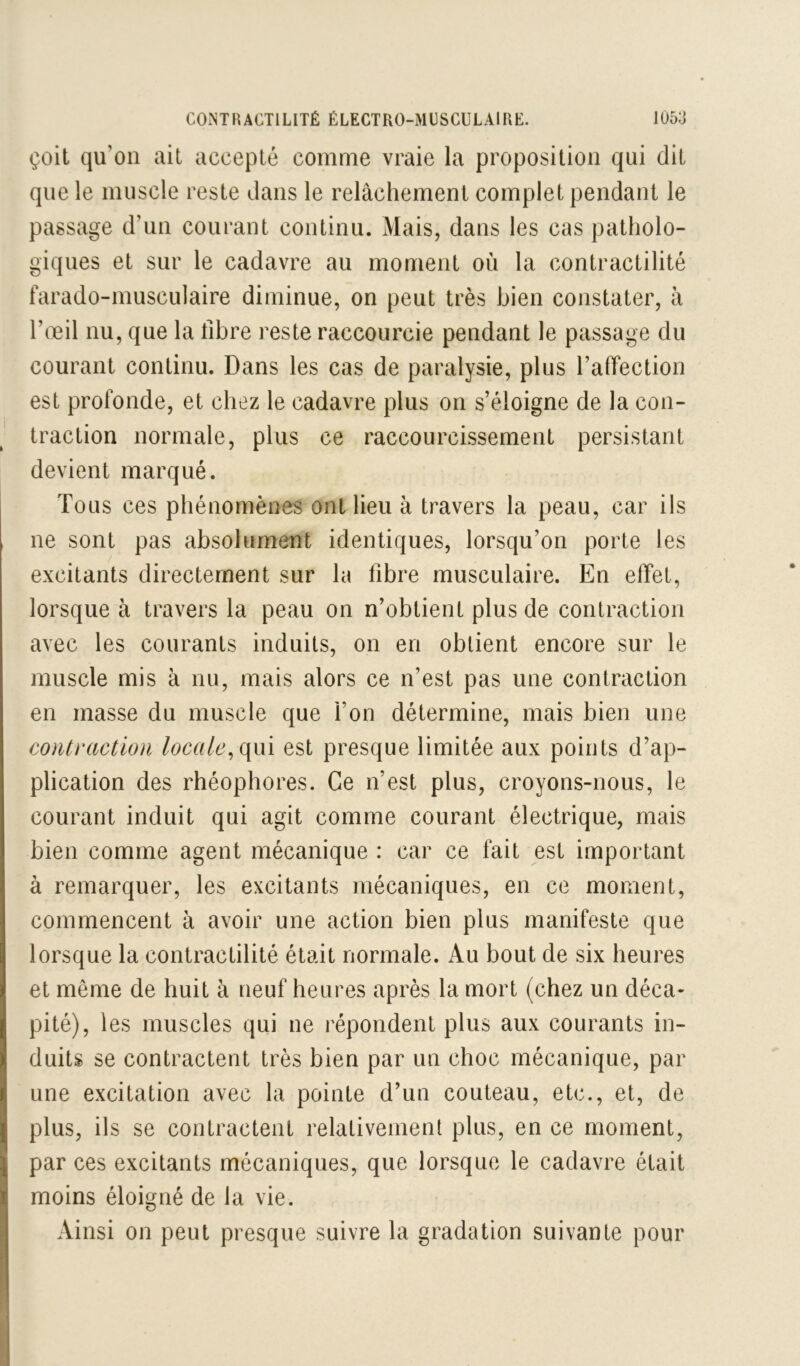 CONTRACTILITÉ ÉLECTRO-MUSCULAIRE. 1053

çoit qu'on ait accepté comme vraie la proposition qui dit que le muscle reste dans le relâchement complet pendant le passage d'un courant continu. Mais, dans les cas pathologiques et sur le cadavre au moment où la contractilité farado-musculaire diminue, on peut très bien constater, à l'œil nu, que la fibre reste raccourcie pendant le passage du courant continu. Dans les cas de paralysie, plus l'affection est profonde, et chez le cadavre plus on s'éloigne de la contraction normale, plus ce raccourcissement persistant devient marqué.

Tous ces phénomènes ont lieu à travers la peau, car ils ne sont pas absolument identiques, lorsqu'on porte les excitants directement sur la fibre musculaire. En effet, lorsque à travers la peau on n'obtient plus de contraction avec les courants induits, on en obtient encore sur le muscle mis à nu, mais alors ce n'est pas une contraction en masse du muscle que l'on détermine, mais bien une contraction locale, qui est presque limitée aux points d'application des rhéophores. Ce n'est plus, croyons-nous, le courant induit qui agit comme courant électrique, mais bien comme agent mécanique : car ce fait est important à remarquer, les excitants mécaniques, en ce moment, commencent à avoir une action bien plus manifeste que lorsque la contractilité était normale. Au bout de six heures et même de huit à neuf heures après la mort (chez un décapité), les muscles qui ne répondent plus aux courants induits se contractent très bien par un choc mécanique, par une excitation avec la pointe d'un couteau, etc., et, de plus, ils se contractent relativement plus, en ce moment, par ces excitants mécaniques, que lorsque le cadavre était moins éloigné de la vie.

Ainsi on peut presque suivre la gradation suivante pour